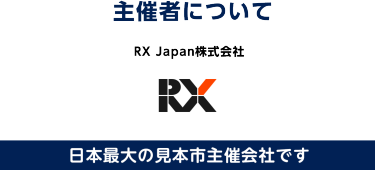 主催者について

RX Japan株式会社

RX

日本最大の見本市主催会社です